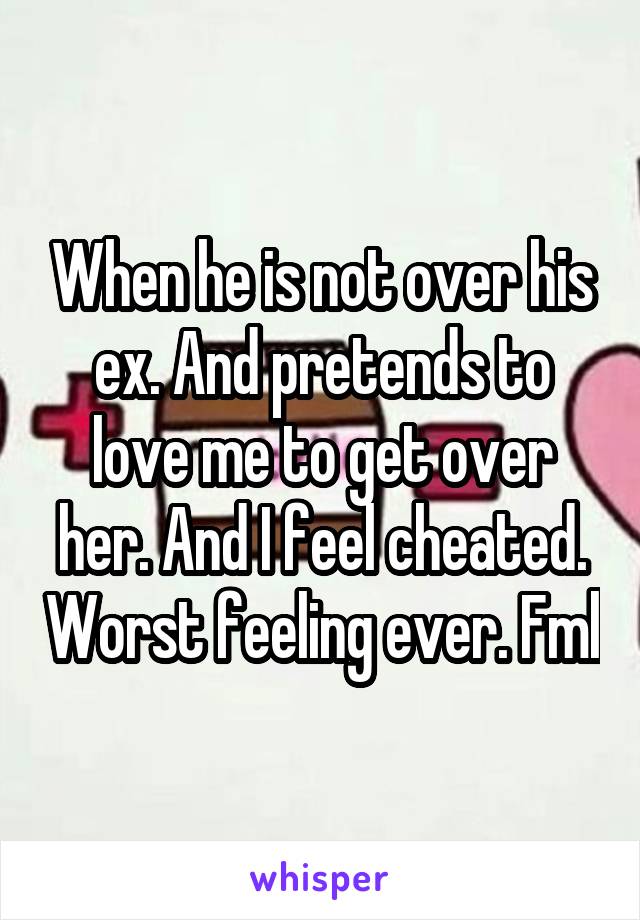 When he is not over his ex. And pretends to love me to get over her. And I feel cheated. Worst feeling ever. Fml

whisper